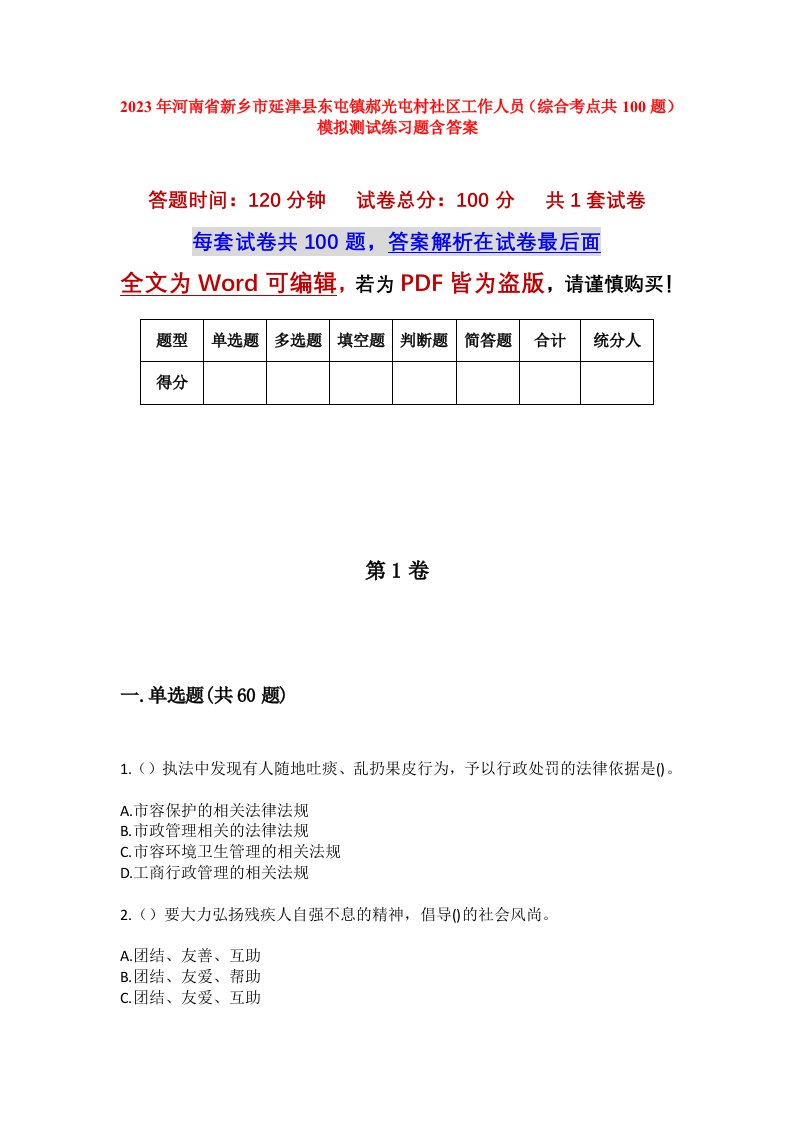 2023年河南省新乡市延津县东屯镇郝光屯村社区工作人员（综合考点共100题）模拟测试练习题含答案

答题时间：120分钟　试卷总分：100分　共1套试卷

每套试卷共100题，答案解析在试卷最后面

全文为Word可编辑，若为PDF皆为盗版，请谨慎购买！

| 题型 | 单选题 | 多选题 | 填空题 | 判断题 | 简答题 | 合计 | 统分人 |
|---|---|---|---|---|---|---|---|
| 得分 | | | | | | | |

第1卷

一.单选题(共60题)

1.（）执法中发现有人随地吐痰、乱扔果皮行为，予以行政处罚的法律依据是()。

A.市容保护的相关法律法规
B.市政管理相关的法律法规
C.市容环境卫生管理的相关法规
D.工商行政管理的相关法规

2.（）要大力弘扬残疾人自强不息的精神，倡导()的社会风尚。

A.团结、友善、互助
B.团结、友爱、帮助
C.团结、友爱、互助